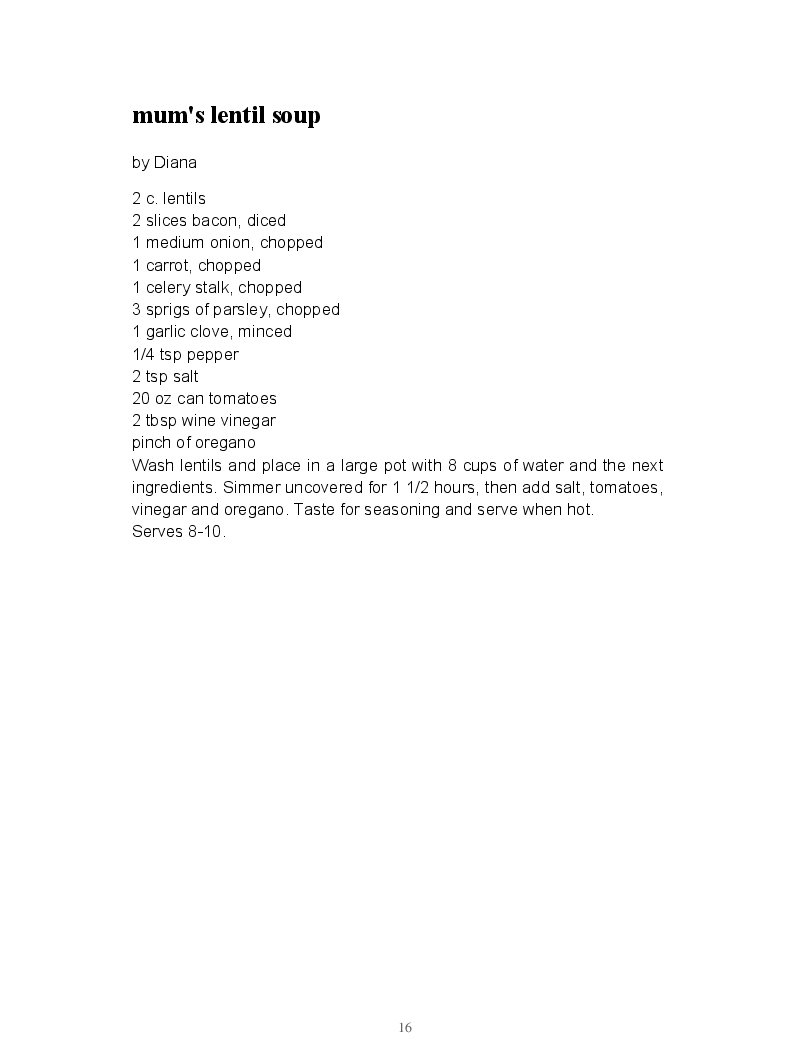 mum's lentil soup

by Diana

2 c. lentils
2 slices bacon, diced
1 medium onion, chopped
1 carrot, chopped
1 celery stalk, chopped
3 sprigs of parsley, chopped
1 garlic clove, minced
1/4 tsp pepper
2 tsp salt
20 oz can tomatoes
2 tbsp wine vinegar
pinch of oregano
Wash lentils and place in a large pot with 8 cups of water and the next ingredients. Simmer uncovered for 1 1/2 hours, then add salt, tomatoes, vinegar and oregano. Taste for seasoning and serve when hot.
Serves 8-10.

16